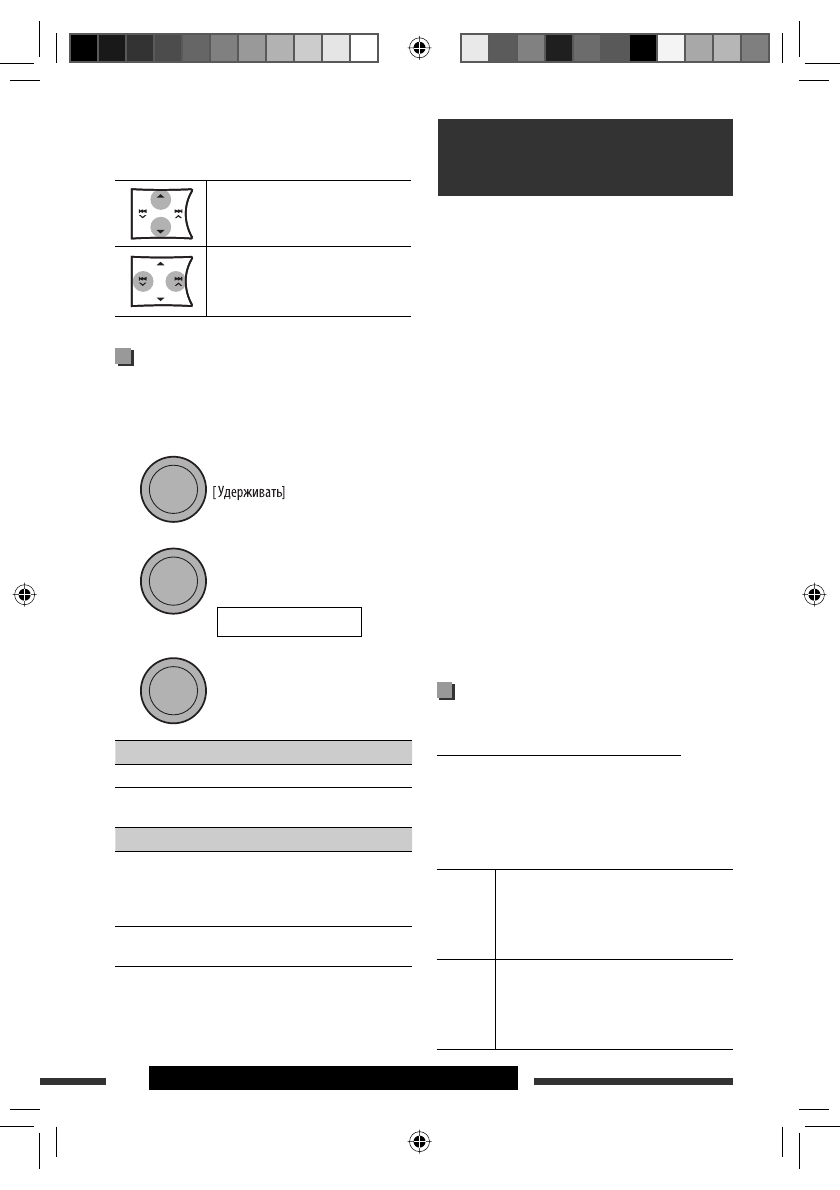 [Удерживать]